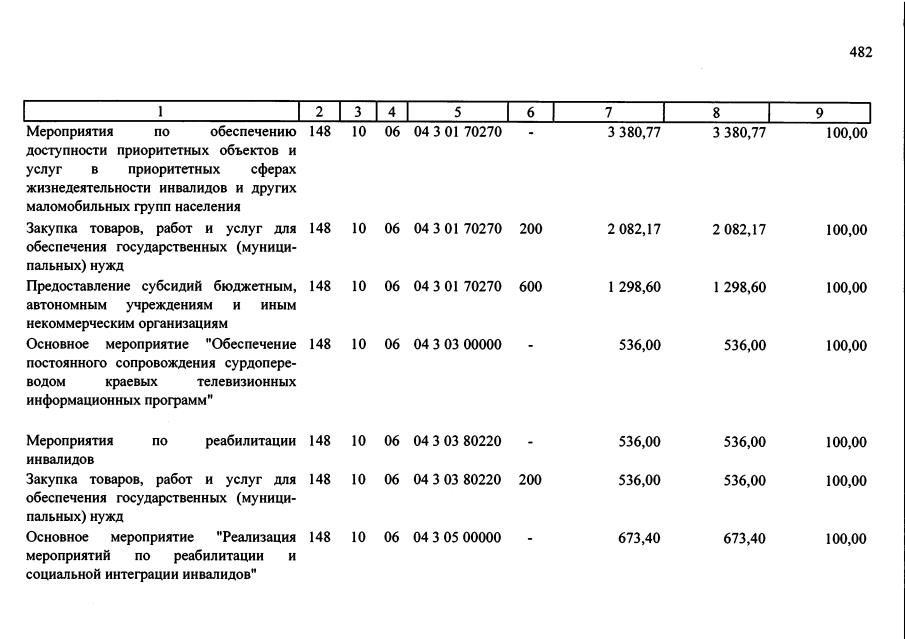 482

| 1 | 2 | 3 | 4 | 5 | 6 | 7 | 8 | 9 |
|---|---|---|---|---|---|---|---|---|
| Мероприятия по обеспечению доступности приоритетных объектов и услуг в приоритетных сферах жизнедеятельности инвалидов и других маломобильных групп населения | 148 | 10 | 06 | 04 3 01 70270 | - | 3 380,77 | 3 380,77 | 100,00 |
| Закупка товаров, работ и услуг для обеспечения государственных (муниципальных) нужд | 148 | 10 | 06 | 04 3 01 70270 | 200 | 2 082,17 | 2 082,17 | 100,00 |
| Предоставление субсидий бюджетным, автономным учреждениям и иным некоммерческим организациям | 148 | 10 | 06 | 04 3 01 70270 | 600 | 1 298,60 | 1 298,60 | 100,00 |
| Основное мероприятие "Обеспечение постоянного сопровождения сурдопереводом краевых телевизионных информационных программ" | 148 | 10 | 06 | 04 3 03 00000 | - | 536,00 | 536,00 | 100,00 |
| Мероприятия по реабилитации инвалидов | 148 | 10 | 06 | 04 3 03 80220 | - | 536,00 | 536,00 | 100,00 |
| Закупка товаров, работ и услуг для обеспечения государственных (муниципальных) нужд | 148 | 10 | 06 | 04 3 03 80220 | 200 | 536,00 | 536,00 | 100,00 |
| Основное мероприятие "Реализация мероприятий по реабилитации и социальной интеграции инвалидов" | 148 | 10 | 06 | 04 3 05 00000 | - | 673,40 | 673,40 | 100,00 |